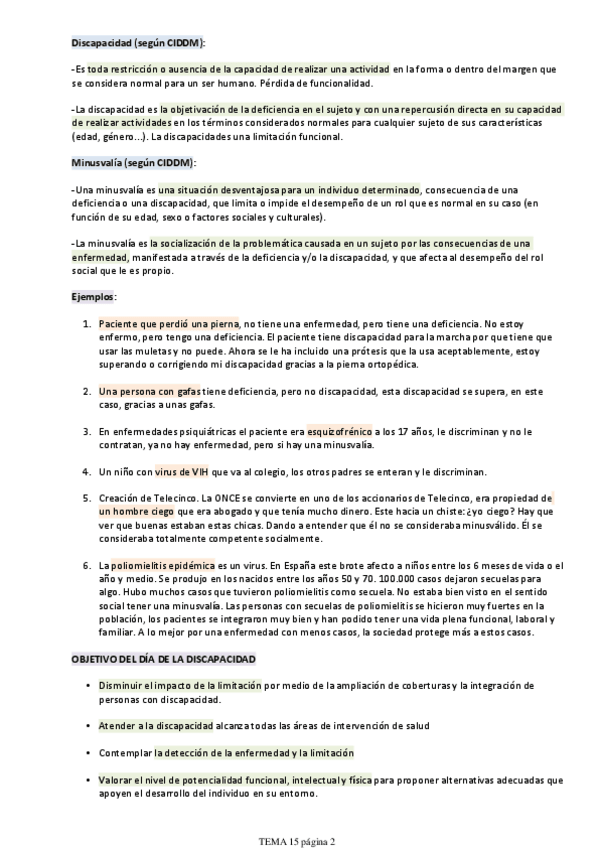 Discapacidad (según CIDDM):

-Es toda restricción o ausencia de la capacidad de realizar una actividad en la forma o dentro del margen que se considera normal para un ser humano. Pérdida de funcionalidad.

-La discapacidad es la objetivación de la deficiencia en el sujeto y con una repercusión directa en su capacidad de realizar actividades en los términos considerados normales para cualquier sujeto de sus características (edad, género…). La discapacidades una limitación funcional.

Minusvalía (según CIDDM):

-Una minusvalía es una situación desventajosa para un individuo determinado, consecuencia de una deficiencia o una discapacidad, que limita o impide el desempeño de un rol que es normal en su caso (en función de su edad, sexo o factores sociales y culturales).

-La minusvalía es la socialización de la problemática causada en un sujeto por las consecuencias de una enfermedad, manifestada a través de la deficiencia y/o la discapacidad, y que afecta al desempeño del rol social que le es propio.

Ejemplos:

1. Paciente que perdió una pierna, no tiene una enfermedad, pero tiene una deficiencia. No estoy enfermo, pero tengo una deficiencia. El paciente tiene discapacidad para la marcha por que tiene que usar las muletas y no puede. Ahora se le ha incluido una prótesis que la usa aceptablemente, estoy superando o corrigiendo mi discapacidad gracias a la pierna ortopédica.

2. Una persona con gafas tiene deficiencia, pero no discapacidad, esta discapacidad se supera, en este caso, gracias a unas gafas.

3. En enfermedades psiquiátricas el paciente era esquizofrénico a los 17 años, le discriminan y no le contratan, ya no hay enfermedad, pero si hay una minusvalía.

4. Un niño con virus de VIH que va al colegio, los otros padres se enteran y le discriminan.

5. Creación de Telecinco. La ONCE se convierte en uno de los accionarios de Telecinco, era propiedad de un hombre ciego que era abogado y que tenía mucho dinero. Este hacia un chiste: ¿yo ciego? Hay que ver que buenas estaban estas chicas. Dando a entender que él no se consideraba minusválido. Él se consideraba totalmente competente socialmente.

6. La poliomielitis epidémica es un virus. En España este brote afecto a niños entre los 6 meses de vida o el año y medio. Se produjo en los nacidos entre los años 50 y 70. 100.000 casos dejaron secuelas para algo. Hubo muchos casos que tuvieron poliomielitis como secuela. No estaba bien visto en el sentido social tener una minusvalía. Las personas con secuelas de poliomielitis se hicieron muy fuertes en la población, los pacientes se integraron muy bien y han podido tener una vida plena funcional, laboral y familiar. A lo mejor por una enfermedad con menos casos, la sociedad protege más a estos casos.

OBJETIVO DEL DÍA DE LA DISCAPACIDAD

• Disminuir el impacto de la limitación por medio de la ampliación de coberturas y la integración de personas con discapacidad.

• Atender a la discapacidad alcanza todas las áreas de intervención de salud

• Contemplar la detección de la enfermedad y la limitación

• Valorar el nivel de potencialidad funcional, intelectual y física para proponer alternativas adecuadas que apoyen el desarrollo del individuo en su entorno.

TEMA 15 página 2